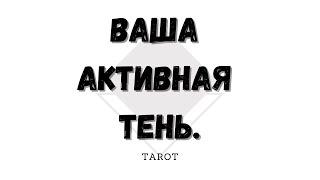 ВАША АКТИВНАЯ ТЕНЬ.

TAROT